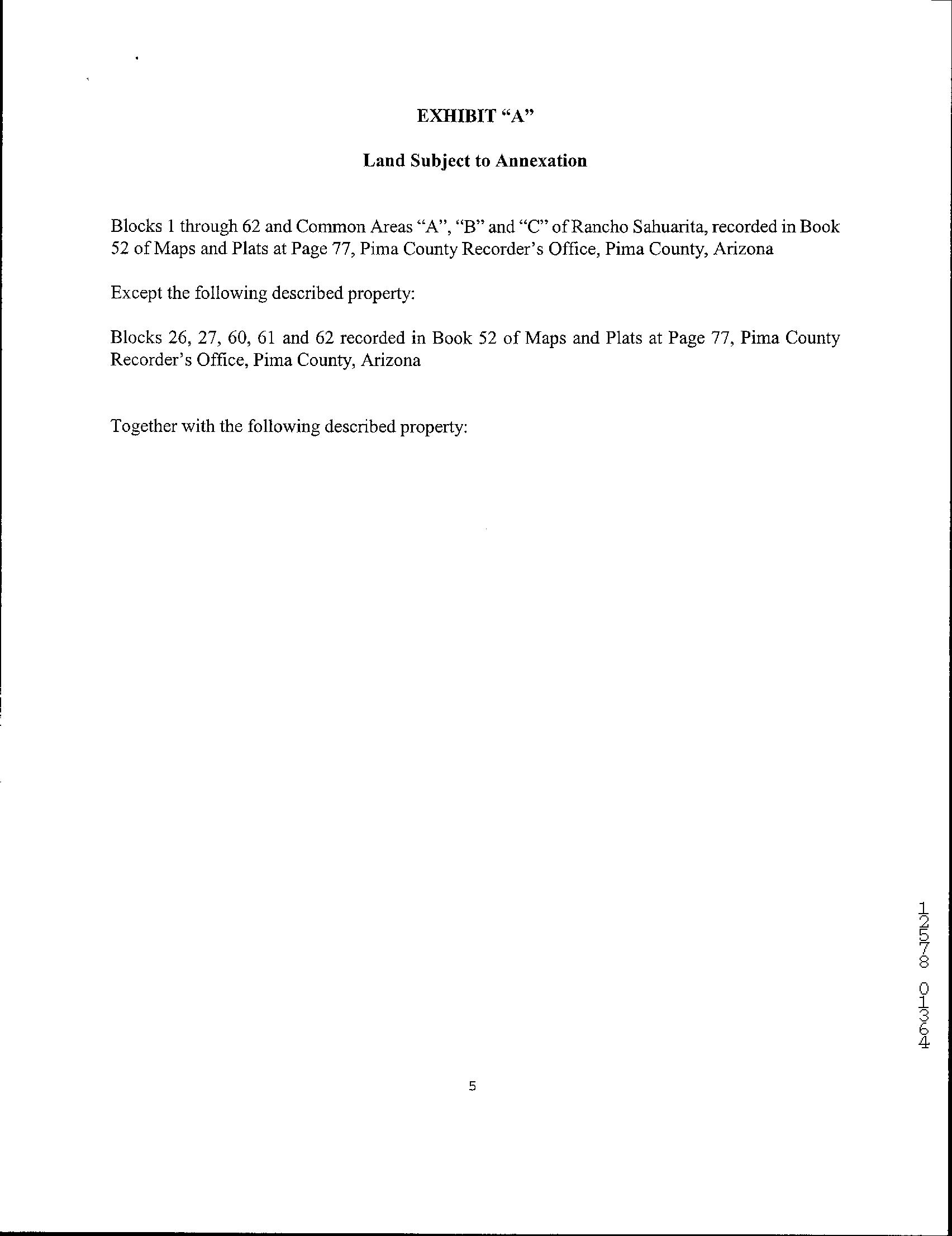 EXHIBIT "A"

Land Subject to Annexation

Blocks 1 through 62 and Common Areas "A", "B" and "C" of Rancho Sahuarita, recorded in Book 52 of Maps and Plats at Page 77, Pima County Recorder's Office, Pima County, Arizona

Except the following described property:

Blocks 26, 27, 60, 61 and 62 recorded in Book 52 of Maps and Plats at Page 77, Pima County Recorder's Office, Pima County, Arizona

Together with the following described property:

12578 01364

5